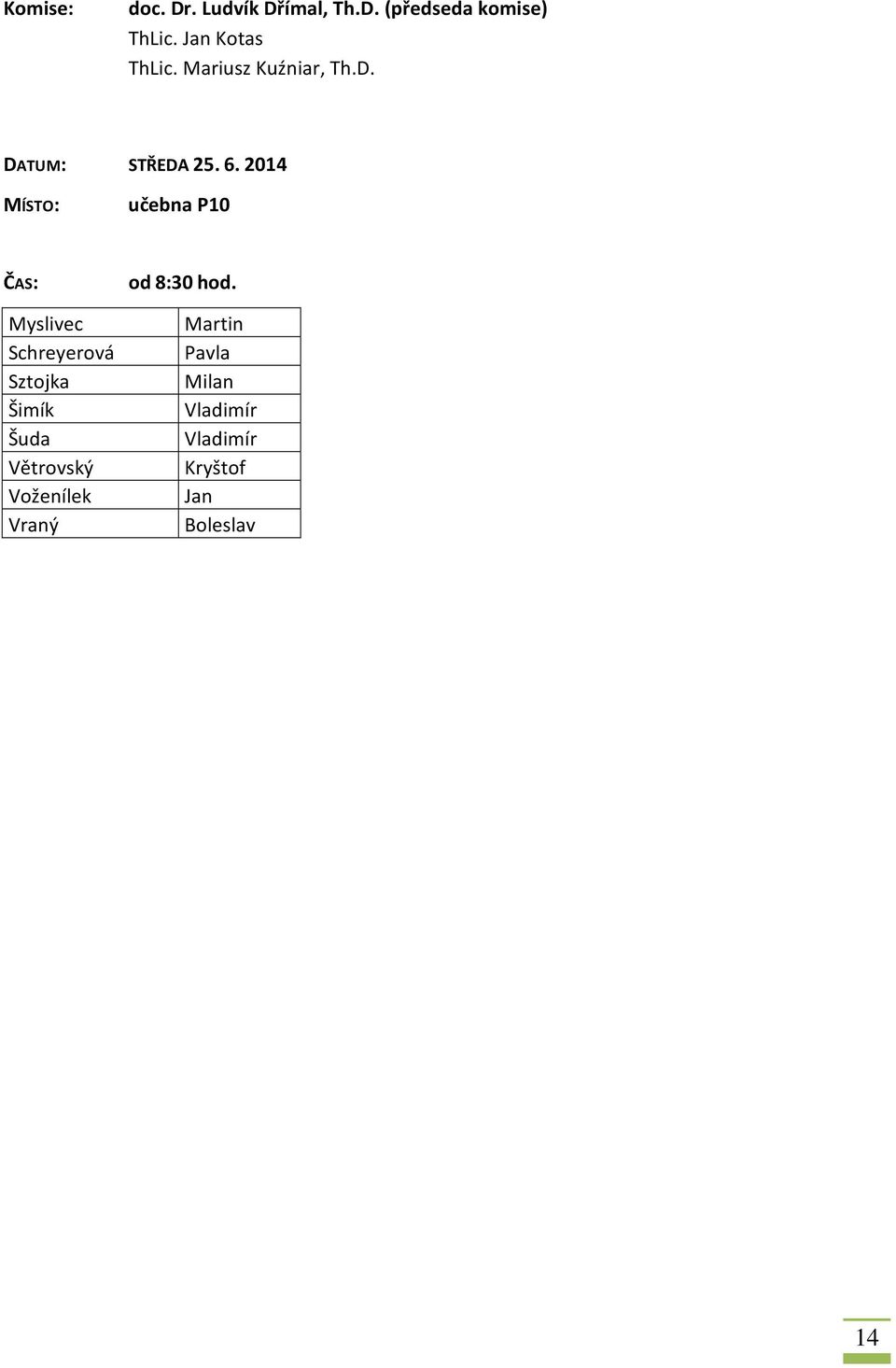 Komise: doc. Dr. Ludvík Dřímal, Th.D. (předseda komise)
ThLic. Jan Kotas
ThLic. Mariusz Kuźniar, Th.D.

DATUM: STŘEDA 25. 6. 2014

MÍSTO: učebna P10

ČAS: od 8:30 hod.

| Myslivec | Martin |
|---|---|
| Schreyerová | Pavla |
| Sztojka | Milan |
| Šimík | Vladimír |
| Šuda | Vladimír |
| Větrovský | Kryštof |
| Voženílek | Jan |
| Vraný | Boleslav |

14